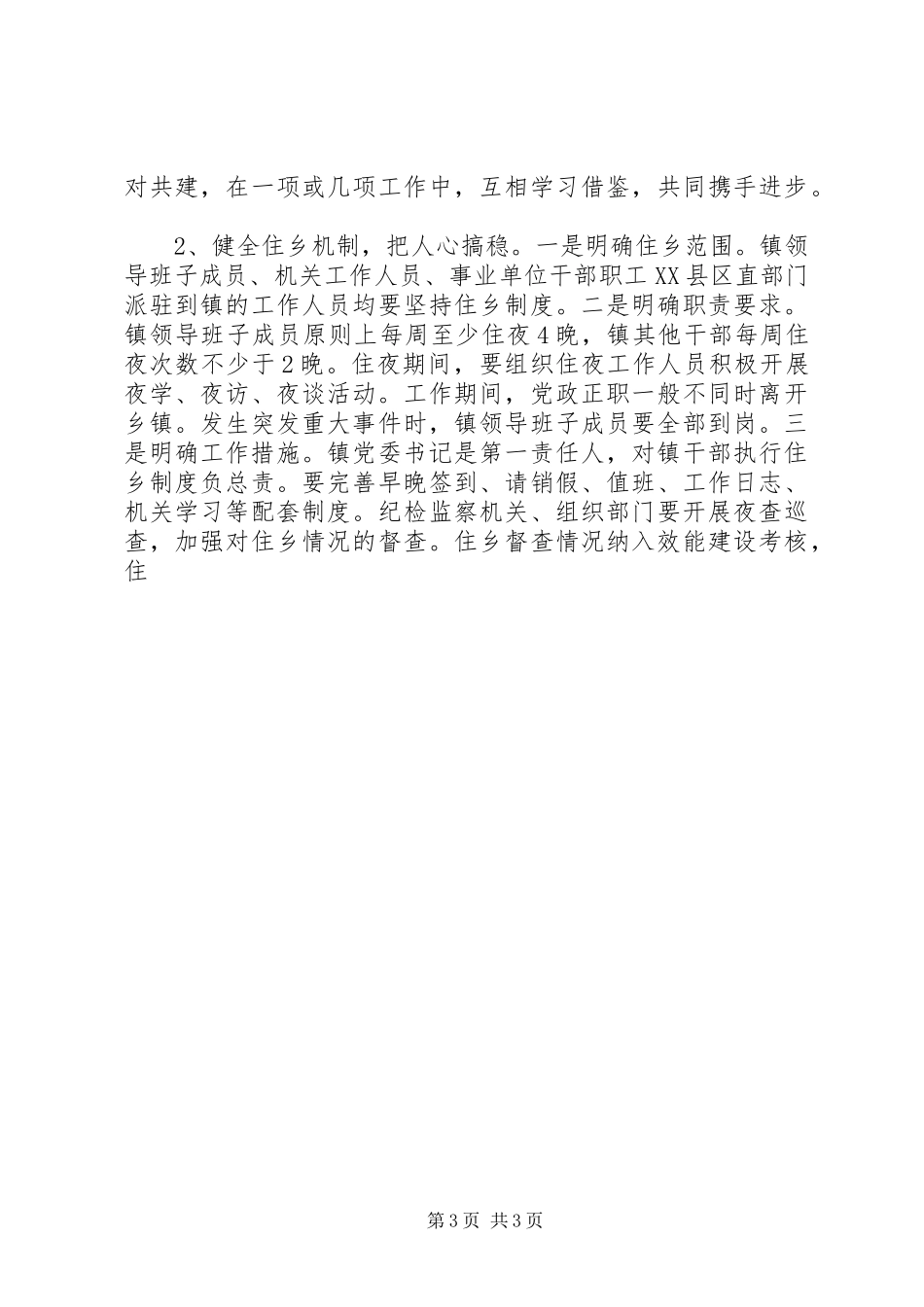 对共建，在一项或几项工作中，互相学习借鉴，共同携手进步。

2、健全住乡机制，把人心搞稳。一是明确住乡范围。镇领导班子成员、机关工作人员、事业单位干部职工 XX 县区直部门派驻到镇的工作人员均要坚持住乡制度。二是明确职责要求。镇领导班子成员原则上每周至少住夜 4 晚，镇其他干部每周住夜次数不少于 2 晚。住夜期间，要组织住夜工作人员积极开展夜学、夜访、夜谈活动。工作期间，党政正职一般不同时离开乡镇。发生突发重大事件时，镇领导班子成员要全部到岗。三是明确工作措施。镇党委书记是第一责任人，对镇干部执行住乡制度负总责。要完善早晚签到、请销假、值班、工作日志、机关学习等配套制度。纪检监察机关、组织部门要开展夜查巡查，加强对住乡情况的督查。住乡督查情况纳入效能建设考核，住

第 3 页 共 3 页